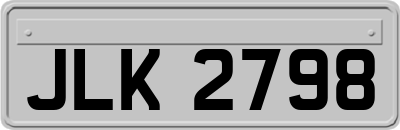 JLK 2798